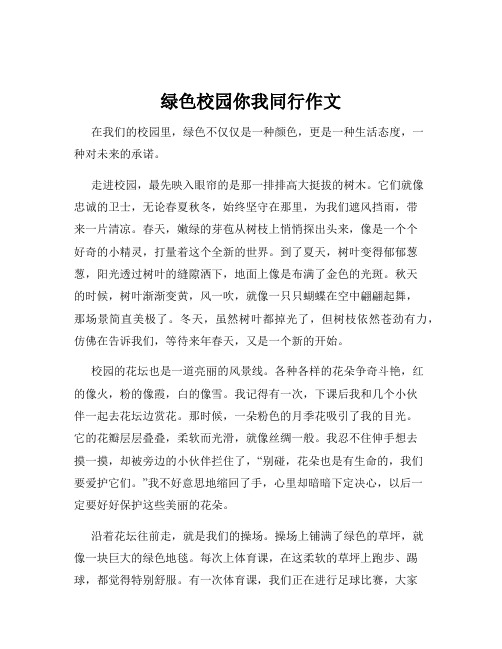 绿色校园你我同行作文

在我们的校园里，绿色不仅仅是一种颜色，更是一种生活态度，一种对未来的承诺。

走进校园，最先映入眼帘的是那一排排高大挺拔的树木。它们就像忠诚的卫士，无论春夏秋冬，始终坚守在那里，为我们遮风挡雨，带来一片清凉。春天，嫩绿的芽苞从树枝上悄悄探出头来，像是一个个好奇的小精灵，打量着这个全新的世界。到了夏天，树叶变得郁郁葱葱，阳光透过树叶的缝隙洒下，地面上像是布满了金色的光斑。秋天的时候，树叶渐渐变黄，风一吹，就像一只只蝴蝶在空中翩翩起舞，那场景简直美极了。冬天，虽然树叶都掉光了，但树枝依然苍劲有力，仿佛在告诉我们，等待来年春天，又是一个新的开始。

校园的花坛也是一道亮丽的风景线。各种各样的花朵争奇斗艳，红的像火，粉的像霞，白的像雪。我记得有一次，下课后我和几个小伙伴一起去花坛边赏花。那时候，一朵粉色的月季花吸引了我的目光。它的花瓣层层叠叠，柔软而光滑，就像丝绸一般。我忍不住伸手想去摸一摸，却被旁边的小伙伴拦住了，“别碰，花朵也是有生命的，我们要爱护它们。”我不好意思地缩回了手，心里却暗暗下定决心，以后一定要好好保护这些美丽的花朵。

沿着花坛往前走，就是我们的操场。操场上铺满了绿色的草坪，就像一块巨大的绿色地毯。每次上体育课，在这柔软的草坪上跑步、踢球，都觉得特别舒服。有一次体育课，我们正在进行足球比赛，大家